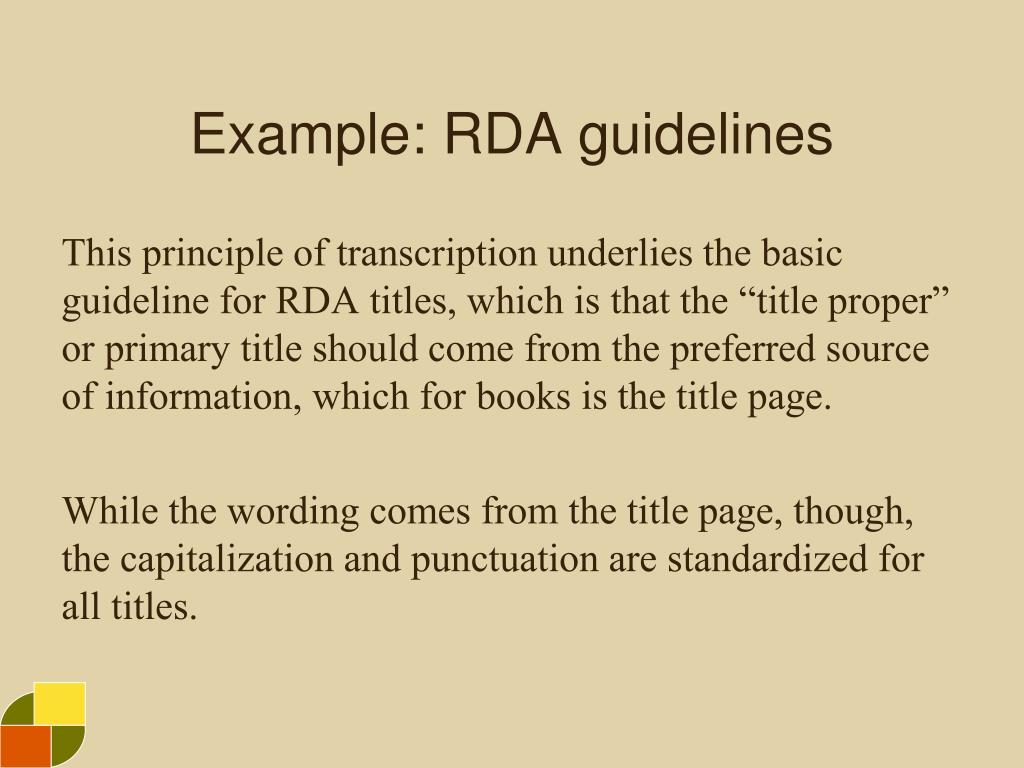 Example: RDA guidelines

This principle of transcription underlies the basic guideline for RDA titles, which is that the “title proper” or primary title should come from the preferred source of information, which for books is the title page.

While the wording comes from the title page, though, the capitalization and punctuation are standardized for all titles.